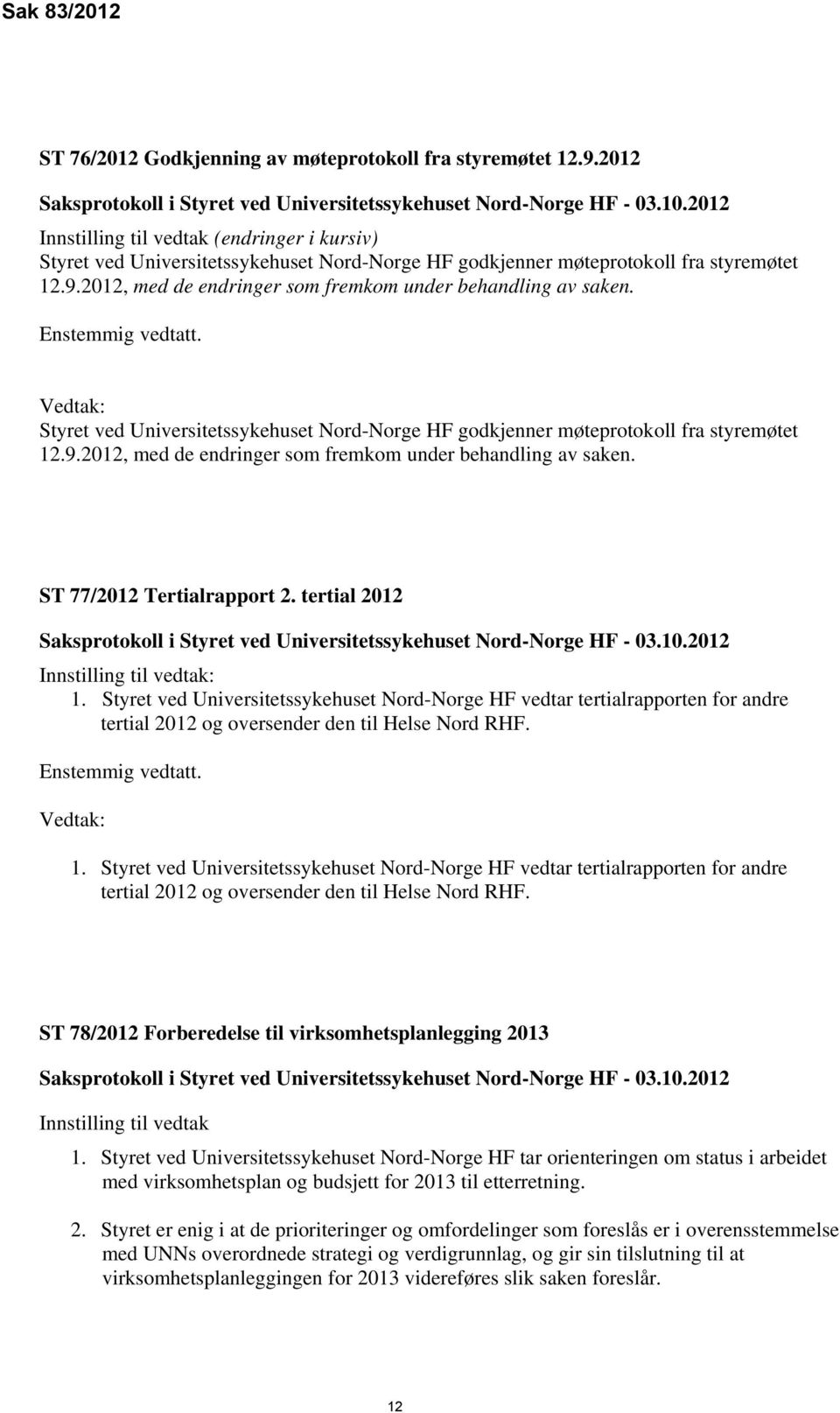 Sak 83/2012

ST 76/2012 Godkjenning av møteprotokoll fra styremøtet 12.9.2012

Saksprotokoll i Styret ved Universitetssykehuset Nord-Norge HF - 03.10.2012

Innstilling til vedtak (endringer i kursiv)
Styret ved Universitetssykehuset Nord-Norge HF godkjenner møteprotokoll fra styremøtet 12.9.2012, med de endringer som fremkom under behandling av saken.

Enstemmig vedtatt.

Vedtak:
Styret ved Universitetssykehuset Nord-Norge HF godkjenner møteprotokoll fra styremøtet 12.9.2012, med de endringer som fremkom under behandling av saken.

ST 77/2012 Tertialrapport 2. tertial 2012

Saksprotokoll i Styret ved Universitetssykehuset Nord-Norge HF - 03.10.2012

Innstilling til vedtak:

1. Styret ved Universitetssykehuset Nord-Norge HF vedtar tertialrapporten for andre tertial 2012 og oversender den til Helse Nord RHF.

Enstemmig vedtatt.

Vedtak:

1. Styret ved Universitetssykehuset Nord-Norge HF vedtar tertialrapporten for andre tertial 2012 og oversender den til Helse Nord RHF.

ST 78/2012 Forberedelse til virksomhetsplanlegging 2013

Saksprotokoll i Styret ved Universitetssykehuset Nord-Norge HF - 03.10.2012

Innstilling til vedtak

1. Styret ved Universitetssykehuset Nord-Norge HF tar orienteringen om status i arbeidet med virksomhetsplan og budsjett for 2013 til etterretning.

2. Styret er enig i at de prioriteringer og omfordelinger som foreslås er i overensstemmelse med UNNs overordnede strategi og verdigrunnlag, og gir sin tilslutning til at virksomhetsplanleggingen for 2013 videreføres slik saken foreslår.

12